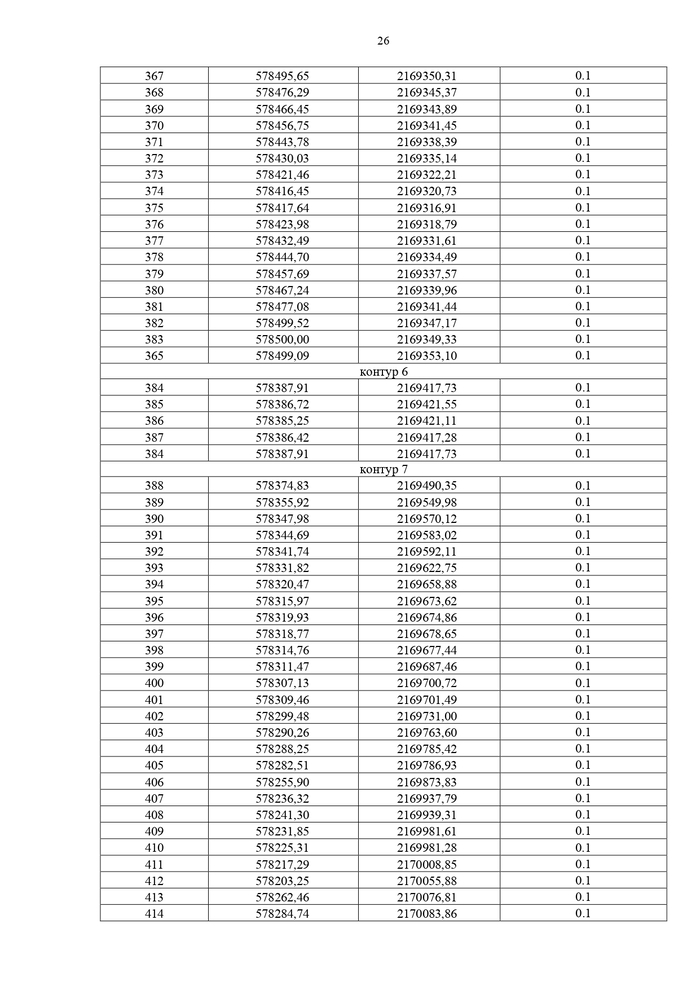 26

| 367 | 578495,65 | 2169350,31 | 0.1 |
|---|---|---|---|
| 368 | 578476,29 | 2169345,37 | 0.1 |
| 369 | 578466,45 | 2169343,89 | 0.1 |
| 370 | 578456,75 | 2169341,45 | 0.1 |
| 371 | 578443,78 | 2169338,39 | 0.1 |
| 372 | 578430,03 | 2169335,14 | 0.1 |
| 373 | 578421,46 | 2169322,21 | 0.1 |
| 374 | 578416,45 | 2169320,73 | 0.1 |
| 375 | 578417,64 | 2169316,91 | 0.1 |
| 376 | 578423,98 | 2169318,79 | 0.1 |
| 377 | 578432,49 | 2169331,61 | 0.1 |
| 378 | 578444,70 | 2169334,49 | 0.1 |
| 379 | 578457,69 | 2169337,57 | 0.1 |
| 380 | 578467,24 | 2169339,96 | 0.1 |
| 381 | 578477,08 | 2169341,44 | 0.1 |
| 382 | 578499,52 | 2169347,17 | 0.1 |
| 383 | 578500,00 | 2169349,33 | 0.1 |
| 365 | 578499,09 | 2169353,10 | 0.1 |
| контур 6 | | | |
| 384 | 578387,91 | 2169417,73 | 0.1 |
| 385 | 578386,72 | 2169421,55 | 0.1 |
| 386 | 578385,25 | 2169421,11 | 0.1 |
| 387 | 578386,42 | 2169417,28 | 0.1 |
| 384 | 578387,91 | 2169417,73 | 0.1 |
| контур 7 | | | |
| 388 | 578374,83 | 2169490,35 | 0.1 |
| 389 | 578355,92 | 2169549,98 | 0.1 |
| 390 | 578347,98 | 2169570,12 | 0.1 |
| 391 | 578344,69 | 2169583,02 | 0.1 |
| 392 | 578341,74 | 2169592,11 | 0.1 |
| 393 | 578331,82 | 2169622,75 | 0.1 |
| 394 | 578320,47 | 2169658,88 | 0.1 |
| 395 | 578315,97 | 2169673,62 | 0.1 |
| 396 | 578319,93 | 2169674,86 | 0.1 |
| 397 | 578318,77 | 2169678,65 | 0.1 |
| 398 | 578314,76 | 2169677,44 | 0.1 |
| 399 | 578311,47 | 2169687,46 | 0.1 |
| 400 | 578307,13 | 2169700,72 | 0.1 |
| 401 | 578309,46 | 2169701,49 | 0.1 |
| 402 | 578299,48 | 2169731,00 | 0.1 |
| 403 | 578290,26 | 2169763,60 | 0.1 |
| 404 | 578288,25 | 2169785,42 | 0.1 |
| 405 | 578282,51 | 2169786,93 | 0.1 |
| 406 | 578255,90 | 2169873,83 | 0.1 |
| 407 | 578236,32 | 2169937,79 | 0.1 |
| 408 | 578241,30 | 2169939,31 | 0.1 |
| 409 | 578231,85 | 2169981,61 | 0.1 |
| 410 | 578225,31 | 2169981,28 | 0.1 |
| 411 | 578217,29 | 2170008,85 | 0.1 |
| 412 | 578203,25 | 2170055,88 | 0.1 |
| 413 | 578262,46 | 2170076,81 | 0.1 |
| 414 | 578284,74 | 2170083,86 | 0.1 |